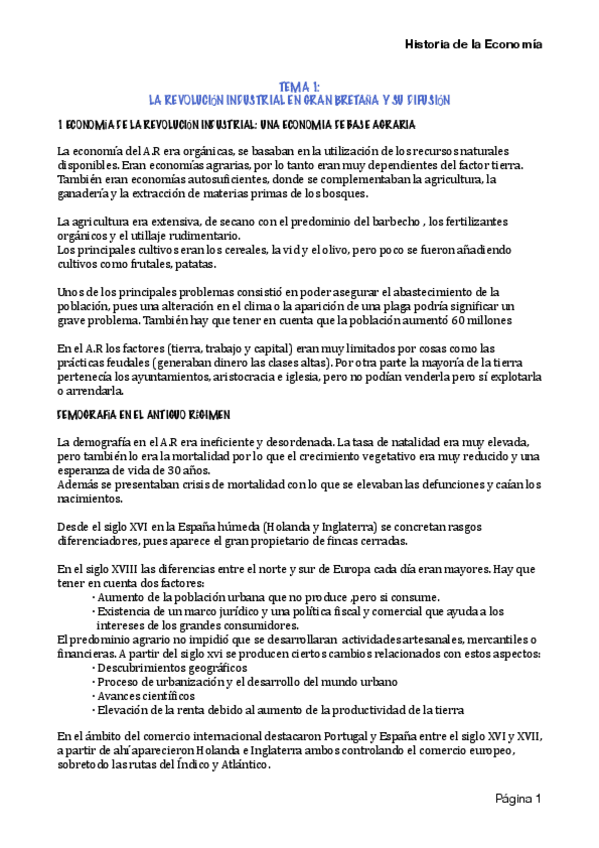 Historia de la Economía

TEMA 1:
LA REVOLUCIÓN INDUSTRIAL EN GRAN BRETAÑA Y SU DIFUSIÓN

1 ECONOMÍA DE LA REVOLUCIÓN INDUSTRIAL: UNA ECONOMIA DE BASE AGRARIA

La economía del A.R era orgánicas, se basaban en la utilización de los recursos naturales disponibles. Eran economías agrarias, por lo tanto eran muy dependientes del factor tierra. También eran economías autosuficientes, donde se complementaban la agricultura, la ganadería y la extracción de materias primas de los bosques.

La agricultura era extensiva, de secano con el predominio del barbecho , los fertilizantes orgánicos y el utillaje rudimentario.
Los principales cultivos eran los cereales, la vid y el olivo, pero poco se fueron añadiendo cultivos como frutales, patatas.

Unos de los principales problemas consistió en poder asegurar el abastecimiento de la población, pues una alteración en el clima o la aparición de una plaga podría significar un grave problema. También hay que tener en cuenta que la población aumentó 60 millones

En el A.R los factores (tierra, trabajo y capital) eran muy limitados por cosas como las prácticas feudales (generaban dinero las clases altas). Por otra parte la mayoría de la tierra pertenecía los ayuntamientos, aristocracia e iglesia, pero no podían venderla pero sí explotarla o arrendarla.

DEMOGRAFÍA EN EL ANTIGUO RÉGIMEN

La demografía en el A.R era ineficiente y desordenada. La tasa de natalidad era muy elevada, pero también lo era la mortalidad por lo que el crecimiento vegetativo era muy reducido y una esperanza de vida de 30 años.
Además se presentaban crisis de mortalidad con lo que se elevaban las defunciones y caían los nacimientos.

Desde el siglo XVI en la España húmeda (Holanda y Inglaterra) se concretan rasgos diferenciadores, pues aparece el gran propietario de fincas cerradas.

En el siglo XVIII las diferencias entre el norte y sur de Europa cada día eran mayores. Hay que tener en cuenta dos factores:
· Aumento de la población urbana que no produce ,pero si consume.
· Existencia de un marco jurídico y una política fiscal y comercial que ayuda a los intereses de los grandes consumidores.
El predominio agrario no impidió que se desarrollaran actividades artesanales, mercantiles o financieras. A partir del siglo xvi se producen ciertos cambios relacionados con estos aspectos:
· Descubrimientos geográficos
· Proceso de urbanización y el desarrollo del mundo urbano
· Avances científicos
· Elevación de la renta debido al aumento de la productividad de la tierra

En el ámbito del comercio internacional destacaron Portugal y España entre el siglo XVI y XVII, a partir de ahí aparecieron Holanda e Inglaterra ambos controlando el comercio europeo, sobretodo las rutas del Índico y Atlántico.

Página 1